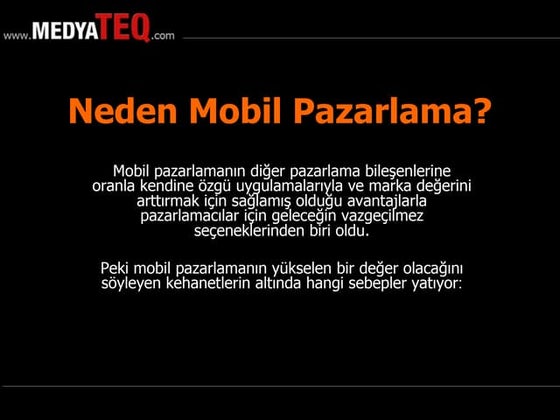 www.MEDYATEQ.com

Neden Mobil Pazarlama?

Mobil pazarlamanın diğer pazarlama bileşenlerine oranla kendine özgü uygulamalarıyla ve marka değerini arttırmak için sağlamış olduğu avantajlarla pazarlamacılar için geleceğin vazgeçilmez seçeneklerinden biri oldu.

Peki mobil pazarlamanın yükselen bir değer olacağını söyleyen kehanetlerin altında hangi sebepler yatıyor: